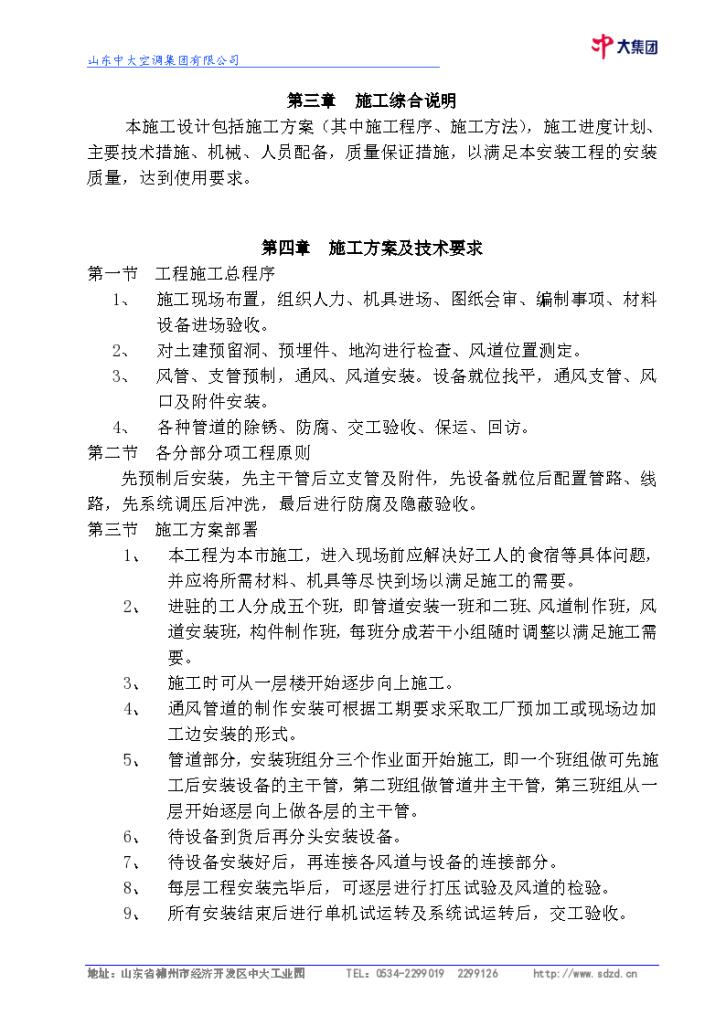 山东中大空调集团有限公司

中大集团

第三章　施工综合说明

本施工设计包括施工方案（其中施工程序、施工方法），施工进度计划、主要技术措施、机械、人员配备，质量保证措施，以满足本安装工程的安装质量，达到使用要求。

第四章　施工方案及技术要求

第一节　工程施工总程序

1、　施工现场布置，组织人力、机具进场、图纸会审、编制事项、材料设备进场验收。

2、　对土建预留洞、预埋件、地沟进行检查、风道位置测定。

3、　风管、支管预制，通风、风道安装。设备就位找平，通风支管、风口及附件安装。

4、　各种管道的除锈、防腐、交工验收、保运、回访。

第二节　各分部分项工程原则

先预制后安装，先主干管后立支管及附件，先设备就位后配置管路、线路，先系统调压后冲洗，最后进行防腐及隐蔽验收。

第三节　施工方案部署

1、　本工程为本市施工，进入现场前应解决好工人的食宿等具体问题，并应将所需材料、机具等尽快到场以满足施工的需要。

2、　进驻的工人分成五个班，即管道安装一班和二班、风道制作班，风道安装班，构件制作班，每班分成若干小组随时调整以满足施工需要。

3、　施工时可从一层楼开始逐步向上施工。

4、　通风管道的制作安装可根据工期要求采取工厂预加工或现场边加工边安装的形式。

5、　管道部分，安装班组分三个作业面开始施工，即一个班组做可先施工后安装设备的主干管，第二班组做管道井主干管，第三班组从一层开始逐层向上做各层的主干管。

6、　待设备到货后再分头安装设备。

7、　待设备安装好后，再连接各风道与设备的连接部分。

8、　每层工程安装完毕后，可逐层进行打压试验及风道的检验。

9、　所有安装结束后进行单机试运转及系统试运转后，交工验收。

地址：山东省德州市经济开发区中大工业园　　TEL：0534-2299019　2299126　　http://www.sdzd.cn